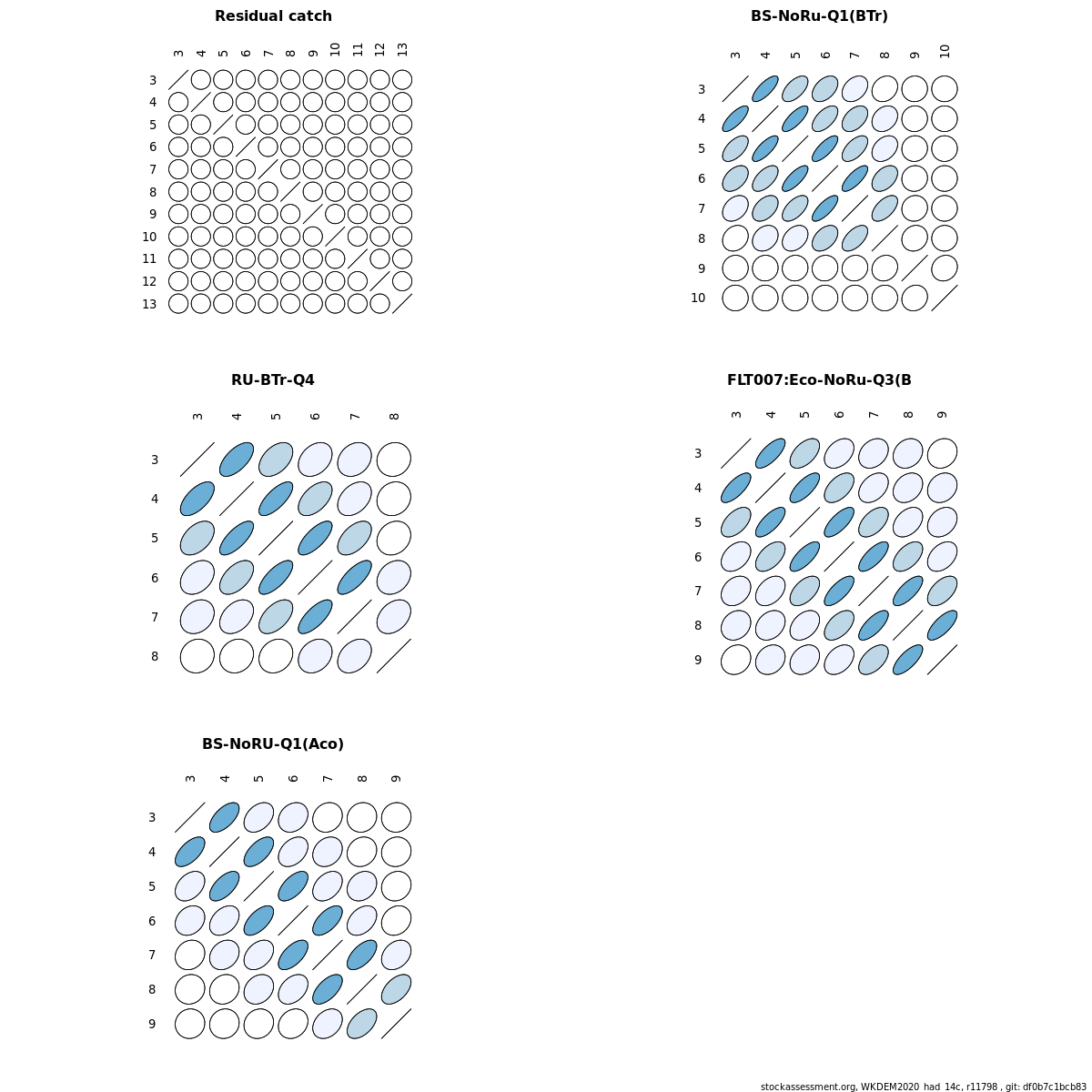 Residual catch

3 4 5 6 7 8 9 10 11 12 13

3
4
5
6
7
8
9
10
11
12
13

BS-NoRu-Q1(BTr)

3 4 5 6 7 8 9 10

3
4
5
6
7
8
9
10

RU-BTr-Q4

3 4 5 6 7 8

3
4
5
6
7
8

FLT007:Eco-NoRu-Q3(B

3 4 5 6 7 8 9

3
4
5
6
7
8
9

BS-NoRU-Q1(Aco)

3 4 5 6 7 8 9

3
4
5
6
7
8
9

stockassessment.org, WKDEM2020_had_14c, r11798 , git: df0b7c1bcb83